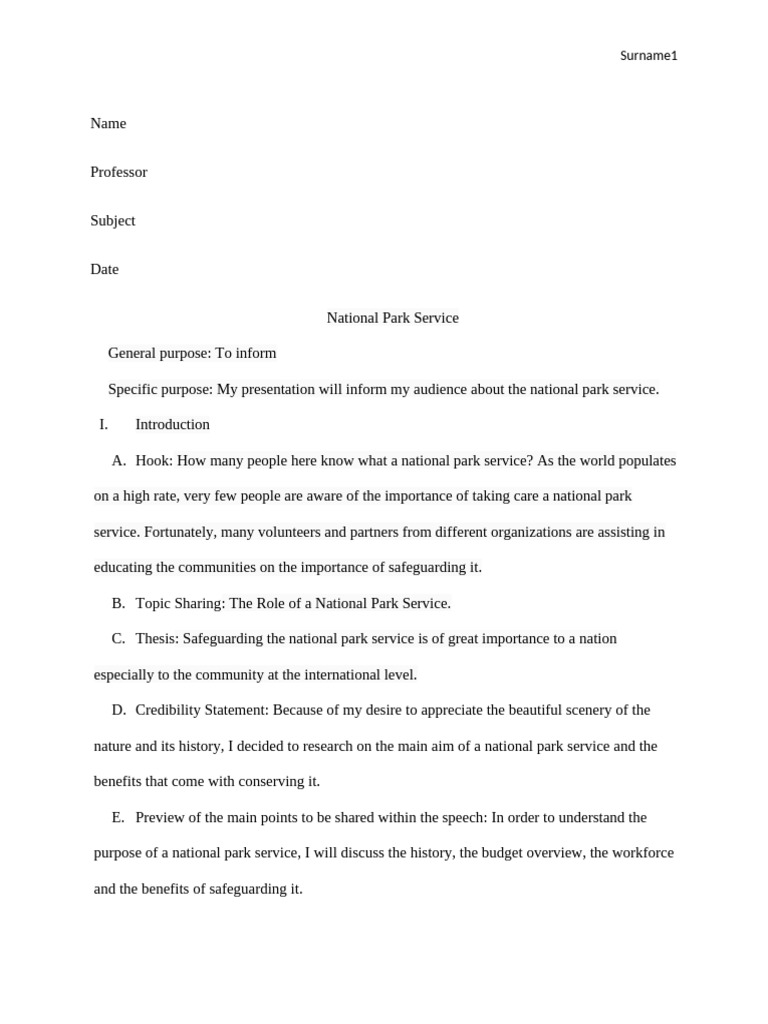 Surname1

Name

Professor

Subject

Date

National Park Service

General purpose: To inform

Specific purpose: My presentation will inform my audience about the national park service.

I. Introduction

A. Hook: How many people here know what a national park service? As the world populates on a high rate, very few people are aware of the importance of taking care a national park service. Fortunately, many volunteers and partners from different organizations are assisting in educating the communities on the importance of safeguarding it.

B. Topic Sharing: The Role of a National Park Service.

C. Thesis: Safeguarding the national park service is of great importance to a nation especially to the community at the international level.

D. Credibility Statement: Because of my desire to appreciate the beautiful scenery of the nature and its history, I decided to research on the main aim of a national park service and the benefits that come with conserving it.

E. Preview of the main points to be shared within the speech: In order to understand the purpose of a national park service, I will discuss the history, the budget overview, the workforce and the benefits of safeguarding it.